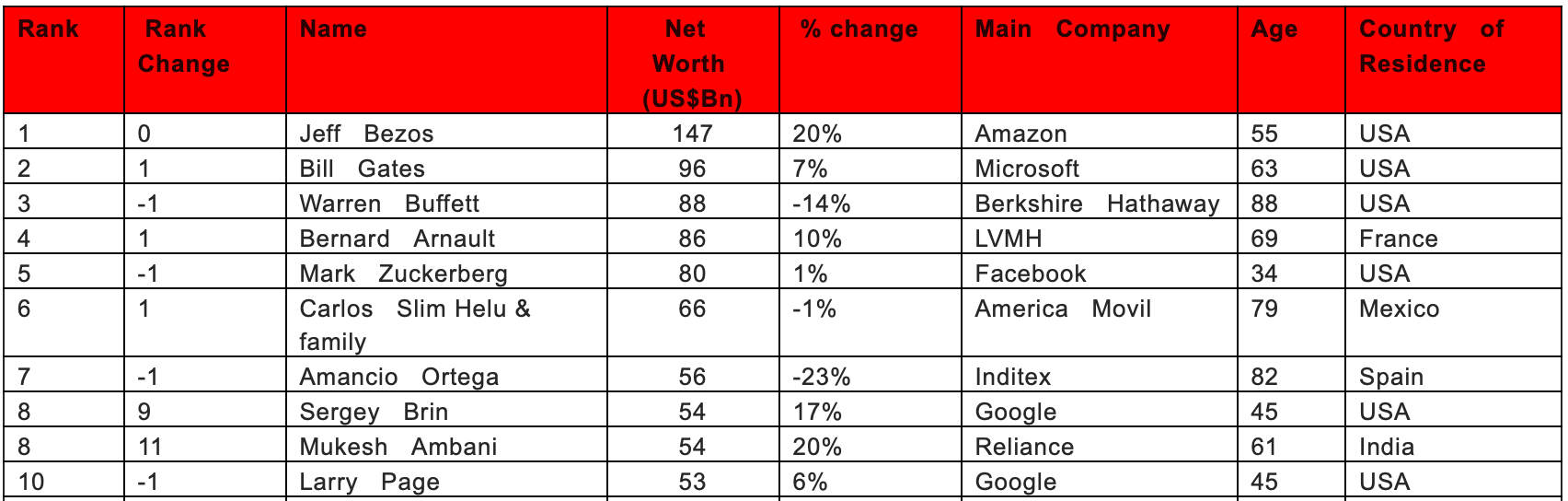 | Rank | Rank Change | Name | Net Worth (US$Bn) | % change | Main Company | Age | Country of Residence |
|---|---|---|---|---|---|---|---|
| 1 | 0 | Jeff Bezos | 147 | 20% | Amazon | 55 | USA |
| 2 | 1 | Bill Gates | 96 | 7% | Microsoft | 63 | USA |
| 3 | -1 | Warren Buffett | 88 | -14% | Berkshire Hathaway | 88 | USA |
| 4 | 1 | Bernard Arnault | 86 | 10% | LVMH | 69 | France |
| 5 | -1 | Mark Zuckerberg | 80 | 1% | Facebook | 34 | USA |
| 6 | 1 | Carlos Slim Helu & family | 66 | -1% | America Movil | 79 | Mexico |
| 7 | -1 | Amancio Ortega | 56 | -23% | Inditex | 82 | Spain |
| 8 | 9 | Sergey Brin | 54 | 17% | Google | 45 | USA |
| 8 | 11 | Mukesh Ambani | 54 | 20% | Reliance | 61 | India |
| 10 | -1 | Larry Page | 53 | 6% | Google | 45 | USA |